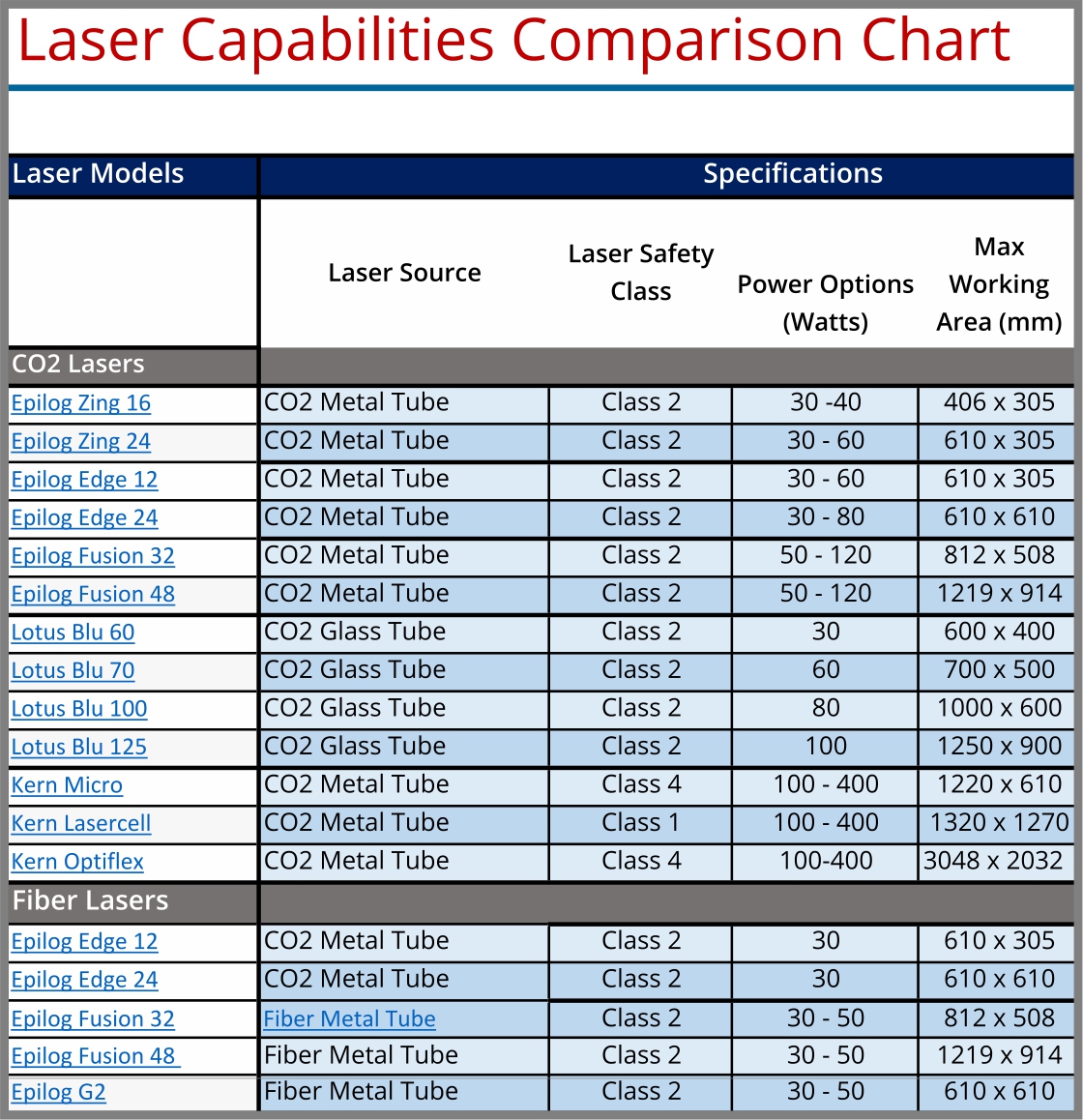 Laser Capabilities Comparison Chart

| Laser Models | Specifications | | | |
|---|---|---|---|---|
| | Laser Source | Laser Safety Class | Power Options (Watts) | Max Working Area (mm) |
| CO2 Lasers | | | | |
| Epilog Zing 16 | CO2 Metal Tube | Class 2 | 30 -40 | 406 x 305 |
| Epilog Zing 24 | CO2 Metal Tube | Class 2 | 30 - 60 | 610 x 305 |
| Epilog Edge 12 | CO2 Metal Tube | Class 2 | 30 - 60 | 610 x 305 |
| Epilog Edge 24 | CO2 Metal Tube | Class 2 | 30 - 80 | 610 x 610 |
| Epilog Fusion 32 | CO2 Metal Tube | Class 2 | 50 - 120 | 812 x 508 |
| Epilog Fusion 48 | CO2 Metal Tube | Class 2 | 50 - 120 | 1219 x 914 |
| Lotus Blu 60 | CO2 Glass Tube | Class 2 | 30 | 600 x 400 |
| Lotus Blu 70 | CO2 Glass Tube | Class 2 | 60 | 700 x 500 |
| Lotus Blu 100 | CO2 Glass Tube | Class 2 | 80 | 1000 x 600 |
| Lotus Blu 125 | CO2 Glass Tube | Class 2 | 100 | 1250 x 900 |
| Kern Micro | CO2 Metal Tube | Class 4 | 100 - 400 | 1220 x 610 |
| Kern Lasercell | CO2 Metal Tube | Class 1 | 100 - 400 | 1320 x 1270 |
| Kern Optiflex | CO2 Metal Tube | Class 4 | 100-400 | 3048 x 2032 |
| Fiber Lasers | | | | |
| Epilog Edge 12 | CO2 Metal Tube | Class 2 | 30 | 610 x 305 |
| Epilog Edge 24 | CO2 Metal Tube | Class 2 | 30 | 610 x 610 |
| Epilog Fusion 32 | Fiber Metal Tube | Class 2 | 30 - 50 | 812 x 508 |
| Epilog Fusion 48 | Fiber Metal Tube | Class 2 | 30 - 50 | 1219 x 914 |
| Epilog G2 | Fiber Metal Tube | Class 2 | 30 - 50 | 610 x 610 |